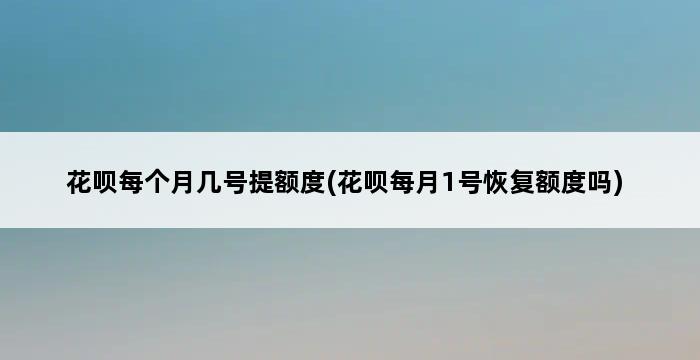 花呗每个月几号提额度(花呗每月1号恢复额度吗)